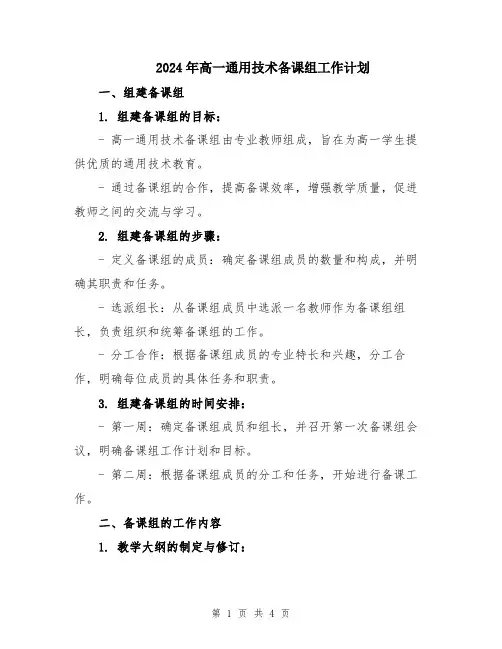 2024年高一通用技术备课组工作计划

一、组建备课组

1. 组建备课组的目标：

- 高一通用技术备课组由专业教师组成，旨在为高一学生提供优质的通用技术教育。

- 通过备课组的合作，提高备课效率，增强教学质量，促进教师之间的交流与学习。

2. 组建备课组的步骤：

- 定义备课组的成员：确定备课组成员的数量和构成，并明确其职责和任务。

- 选派组长：从备课组成员中选派一名教师作为备课组组长，负责组织和统筹备课组的工作。

- 分工合作：根据备课组成员的专业特长和兴趣，分工合作，明确每位成员的具体任务和职责。

3. 组建备课组的时间安排：

- 第一周：确定备课组成员和组长，并召开第一次备课组会议，明确备课组工作计划和目标。

- 第二周：根据备课组成员的分工和任务，开始进行备课工作。

二、备课组的工作内容

1. 教学大纲的制定与修订：

第 1 页 共 4 页